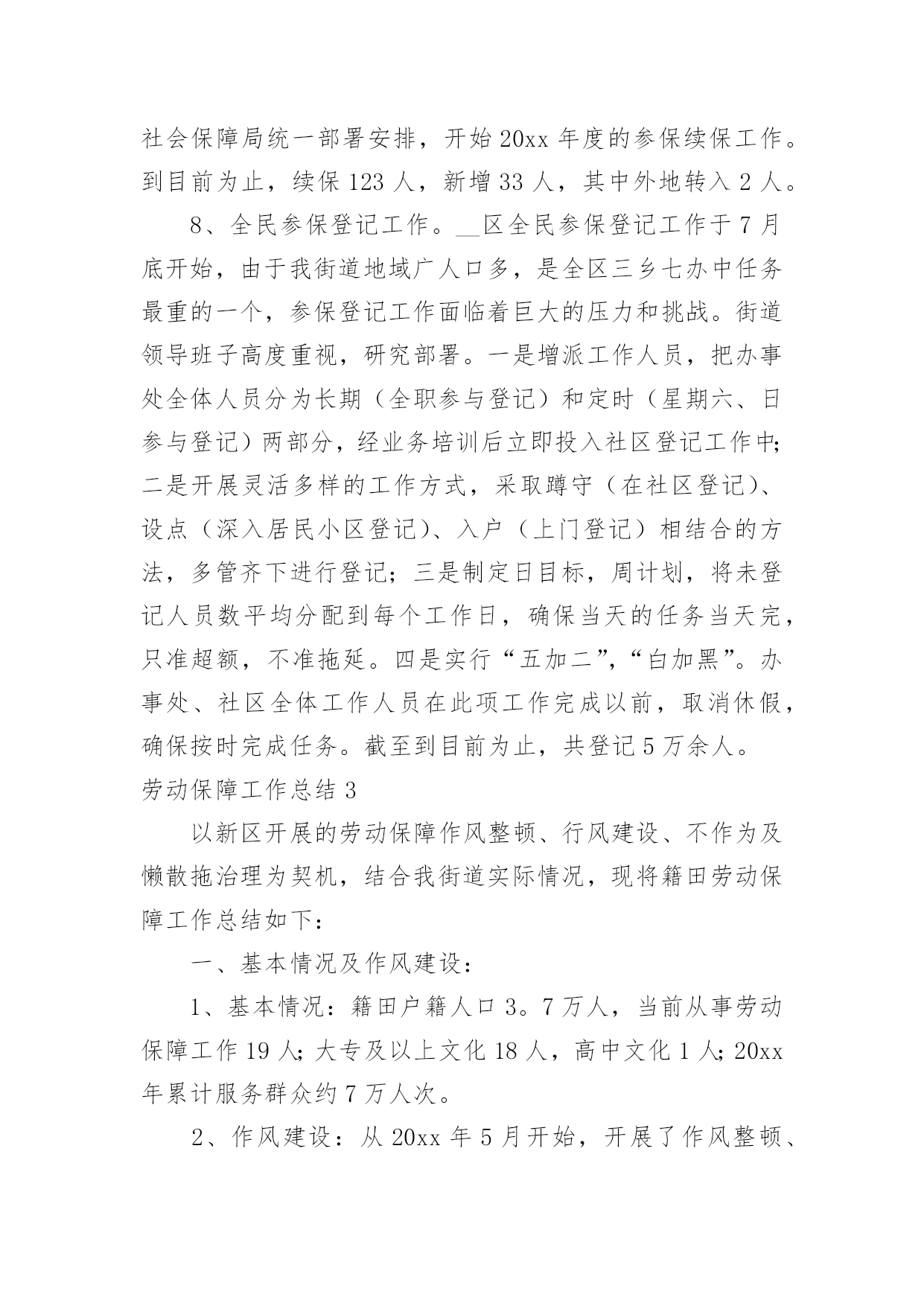 社会保障局统一部署安排，开始 20xx 年度的参保续保工作。到目前为止，续保 123 人，新增 33 人，其中外地转入 2 人。

8、全民参保登记工作。__区全民参保登记工作于 7 月底开始，由于我街道地域广人口多，是全区三乡七办中任务最重的一个，参保登记工作面临着巨大的压力和挑战。街道领导班子高度重视，研究部署。一是增派工作人员，把办事处全体人员分为长期（全职参与登记）和定时（星期六、日参与登记）两部分，经业务培训后立即投入社区登记工作中；二是开展灵活多样的工作方式，采取蹲守（在社区登记）、设点（深入居民小区登记）、入户（上门登记）相结合的方法，多管齐下进行登记；三是制定日目标，周计划，将未登记人员数平均分配到每个工作日，确保当天的任务当天完，只准超额，不准拖延。四是实行“五加二”，“白加黑”。办事处、社区全体工作人员在此项工作完成以前，取消休假，确保按时完成任务。截至到目前为止，共登记 5 万余人。

劳动保障工作总结 3

以新区开展的劳动保障作风整顿、行风建设、不作为及懒散拖治理为契机，结合我街道实际情况，现将籍田劳动保障工作总结如下：

一、基本情况及作风建设：

1、基本情况：籍田户籍人口 3。7 万人，当前从事劳动保障工作 19 人；大专及以上文化 18 人，高中文化 1 人；20xx 年累计服务群众约 7 万人次。

2、作风建设：从 20xx 年 5 月开始，开展了作风整顿、